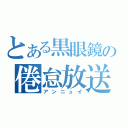 とある黒眼鏡の
倦怠放送
アンニュイ